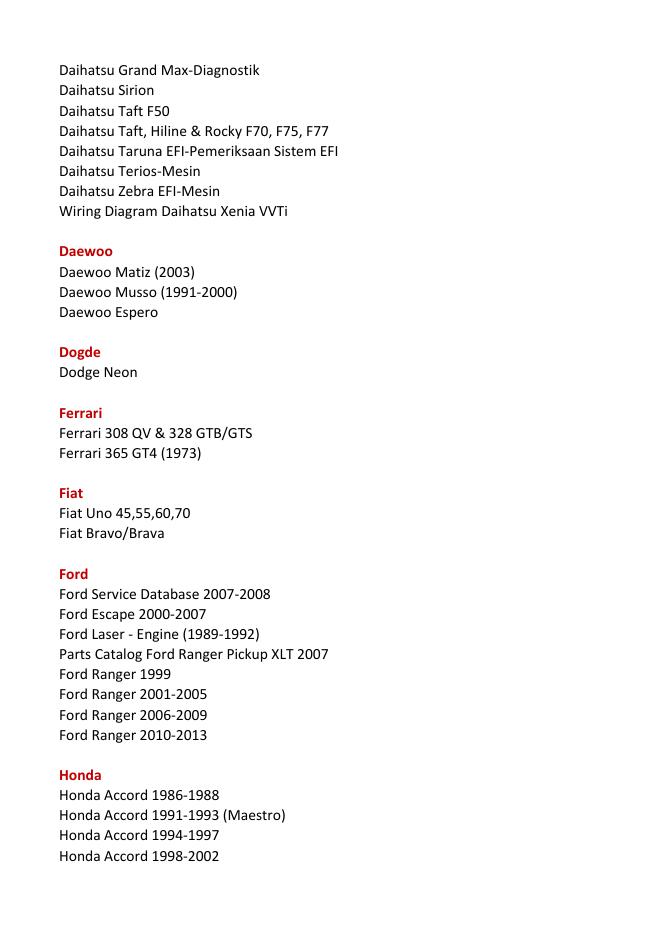 Daihatsu Grand Max-Diagnostik
Daihatsu Sirion
Daihatsu Taft F50
Daihatsu Taft, Hiline & Rocky F70, F75, F77
Daihatsu Taruna EFI-Pemeriksaan Sistem EFI
Daihatsu Terios-Mesin
Daihatsu Zebra EFI-Mesin
Wiring Diagram Daihatsu Xenia VVTi

Daewoo
Daewoo Matiz (2003)
Daewoo Musso (1991-2000)
Daewoo Espero

Dogde
Dodge Neon

Ferrari
Ferrari 308 QV & 328 GTB/GTS
Ferrari 365 GT4 (1973)

Fiat
Fiat Uno 45,55,60,70
Fiat Bravo/Brava

Ford
Ford Service Database 2007-2008
Ford Escape 2000-2007
Ford Laser - Engine (1989-1992)
Parts Catalog Ford Ranger Pickup XLT 2007
Ford Ranger 1999
Ford Ranger 2001-2005
Ford Ranger 2006-2009
Ford Ranger 2010-2013

Honda
Honda Accord 1986-1988
Honda Accord 1991-1993 (Maestro)
Honda Accord 1994-1997
Honda Accord 1998-2002